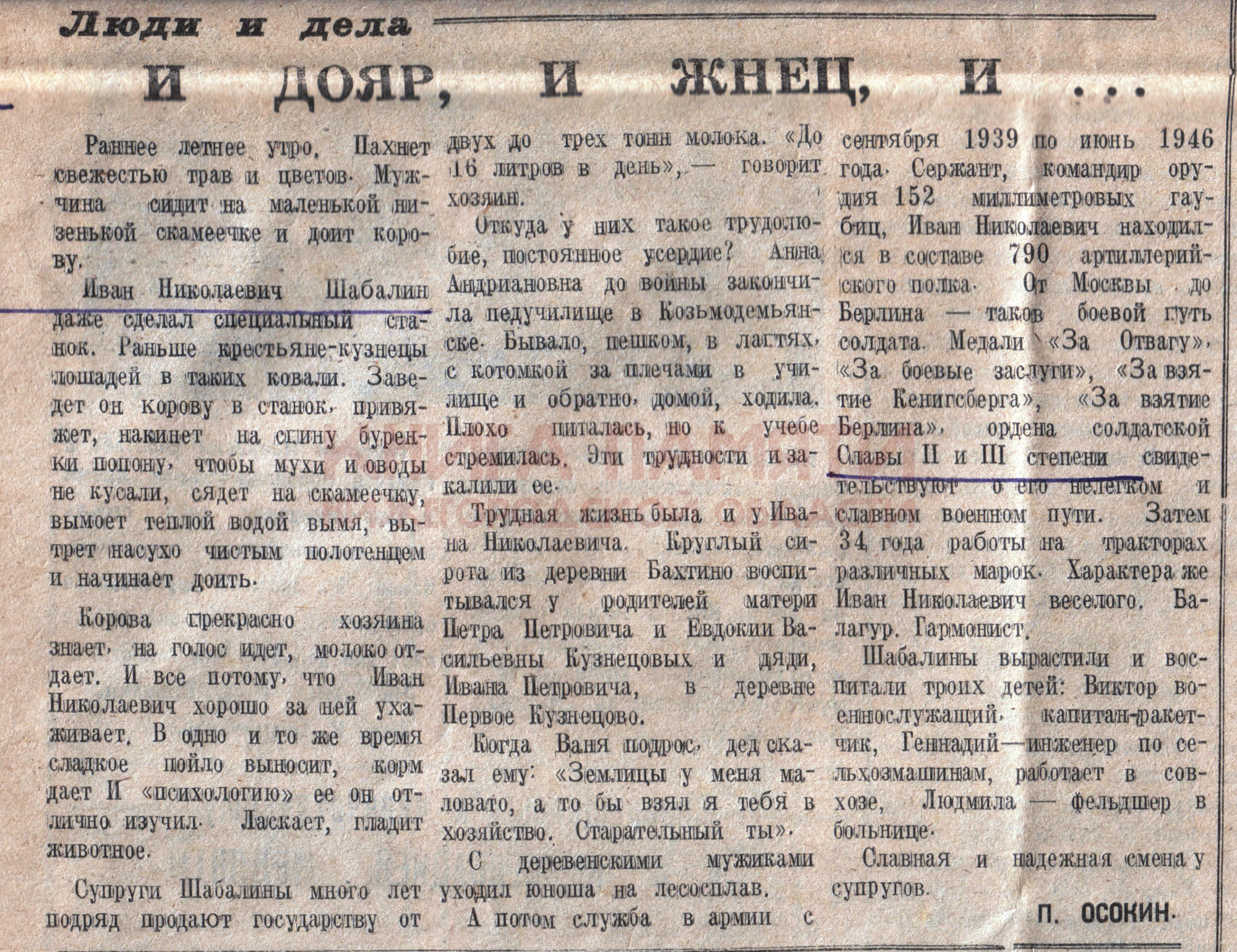 Люди и дела

И ДОЯР, И ЖНЕЦ, И ...

Раннее летнее утро. Пахнет свежестью трав и цветов. Мужчина сидит на маленькой низенькой скамеечке и доит корову.

Иван Николаевич Шабалин даже сделал специальный станок. Раньше крестьяне-кузнецы лошадей в таких ковали. Заведет он корову в станок, привяжет, накинет на спину буренки попону, чтобы мухи и оводы не кусали, сядет на скамеечку, вымоет теплой водой вымя, вытрет насухо чистым полотенцем и начинает доить.

Корова прекрасно хозяина знает, на голос идет, молоко отдает. И все потому, что Иван Николаевич хорошо за ней ухаживает. В одно и то же время сладкое пойло выносит, корм дает И «психологию» ее он отлично изучил. Ласкает, гладит животное.

Супруги Шабалины много лет подряд продают государству от двух до трех тонн молока. «До 16 литров в день», — говорит хозяин.

Откуда у них такое трудолюбие, постоянное усердие? Анна Андриановна до войны закончила педучилище в Козьмодемьянске. Бывало, пешком, в лаптях, с котомкой за плечами в училище и обратно, домой, ходила. Плохо питалась, но к учебе стремилась. Эти трудности и закалили ее.

Трудная жизнь была и у Ивана Николаевича. Круглый сирота из деревни Бахтино воспитывался у родителей матери Петра Петровича и Евдокии Васильевны Кузнецовых и дяди, Ивана Петровича, в деревне Первое Кузнецово.

Когда Ваня подрос, дед сказал ему: «Землицы у меня маловато, а то бы взял я тебя в хозяйство. Старательный ты».

С деревенскими мужиками уходил юноша на лесосплав.

А потом служба в армии с сентября 1939 по июнь 1946 года. Сержант, командир орудия 152 миллиметровых гаубиц, Иван Николаевич находился в составе 790 артиллерийского полка. От Москвы до Берлина — таков боевой путь солдата. Медали «За Отвагу», «За боевые заслуги», «За взятие Кенигсберга», «За взятие Берлина», ордена солдатской Славы II и III степени свидетельствуют о его нелегком и славном военном пути. Затем 34 года работы на тракторах различных марок. Характера же Иван Николаевич веселого. Балагур. Гармонист.

Шабалины вырастили и воспитали троих детей: Виктор военнослужащий, капитан-ракетчик, Геннадий—инженер по сельхозмашинам, работает в совхозе, Людмила — фельдшер в больнице.

Славная и надежная смена у супругов.

П. ОСОКИН.